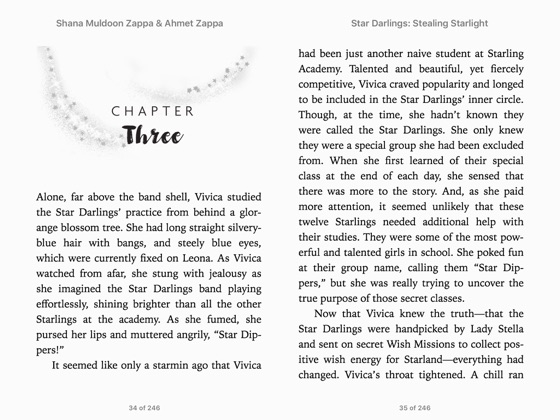 Shana Muldoon Zappa & Ahmet Zappa

CHAPTER
Three

Alone, far above the band shell, Vivica studied the Star Darlings' practice from behind a glorange blossom tree. She had long straight silvery-blue hair with bangs, and steely blue eyes, which were currently fixed on Leona. As Vivica watched from afar, she stung with jealousy as she imagined the Star Darlings band playing effortlessly, shining brighter than all the other Starlings at the academy. As she fumed, she pursed her lips and muttered angrily, "Star Dippers!"

It seemed like only a starmin ago that Vivica

34 of 246

Star Darlings: Stealing Starlight

had been just another naive student at Starling Academy. Talented and beautiful, yet fiercely competitive, Vivica craved popularity and longed to be included in the Star Darlings' inner circle. Though, at the time, she hadn't known they were called the Star Darlings. She only knew they were a special group she had been excluded from. When she first learned of their special class at the end of each day, she sensed that there was more to the story. And, as she paid more attention, it seemed unlikely that these twelve Starlings needed additional help with their studies. They were some of the most powerful and talented girls in school. She poked fun at their group name, calling them "Star Dippers," but she was really trying to uncover the true purpose of those secret classes.

Now that Vivica knew the truth—that the Star Darlings were handpicked by Lady Stella and sent on secret Wish Missions to collect positive wish energy for Starland—everything had changed. Vivica's throat tightened. A chill ran

35 of 246